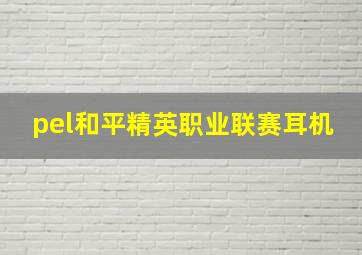 pel和平精英职业联赛耳机